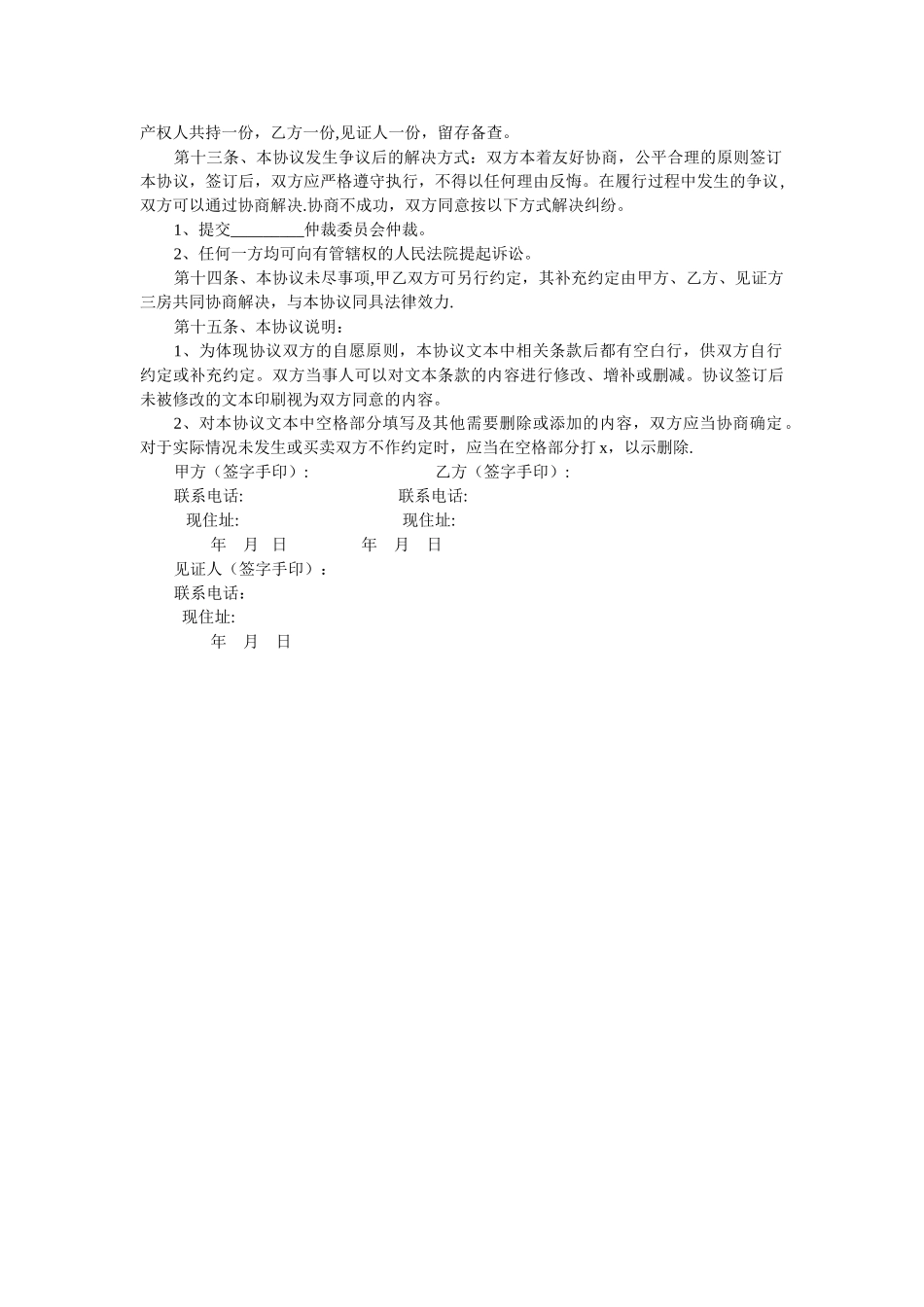 产权人共持一份，乙方一份,见证人一份，留存备查。

第十三条、本协议发生争议后的解决方式：双方本着友好协商，公平合理的原则签订本协议，签订后，双方应严格遵守执行，不得以任何理由反悔。在履行过程中发生的争议，双方可以通过协商解决.协商不成功，双方同意按以下方式解决纠纷。

1、提交________仲裁委员会仲裁。

2、任何一方均可向有管辖权的人民法院提起诉讼。

第十四条、本协议未尽事项,甲乙双方可另行约定，其补充约定由甲方、乙方、见证方三房共同协商解决，与本协议同具法律效力.

第十五条、本协议说明：

1、为体现协议双方的自愿原则，本协议文本中相关条款后都有空白行，供双方自行约定或补充约定。双方当事人可以对文本条款的内容进行修改、增补或删减。协议签订后未被修改的文本印刷视为双方同意的内容。

2、对本协议文本中空格部分填写及其他需要删除或添加的内容，双方应当协商确定。对于实际情况未发生或买卖双方不作约定时，应当在空格部分打 x，以示删除.

甲方（签字手印）:　　乙方（签字手印）:

联系电话:　　联系电话:

现住址:　　现住址:

年　月　日　　年　月　日

见证人（签字手印）:

联系电话:

现住址:

年　月　日